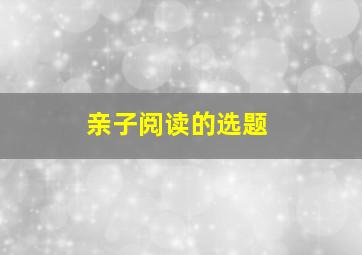 亲子阅读的选题